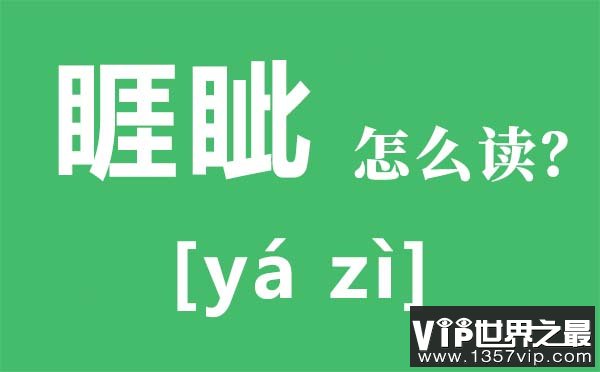 睚眦 怎么读?

[yá zì]

VIP世界之最
www.1357vip.com